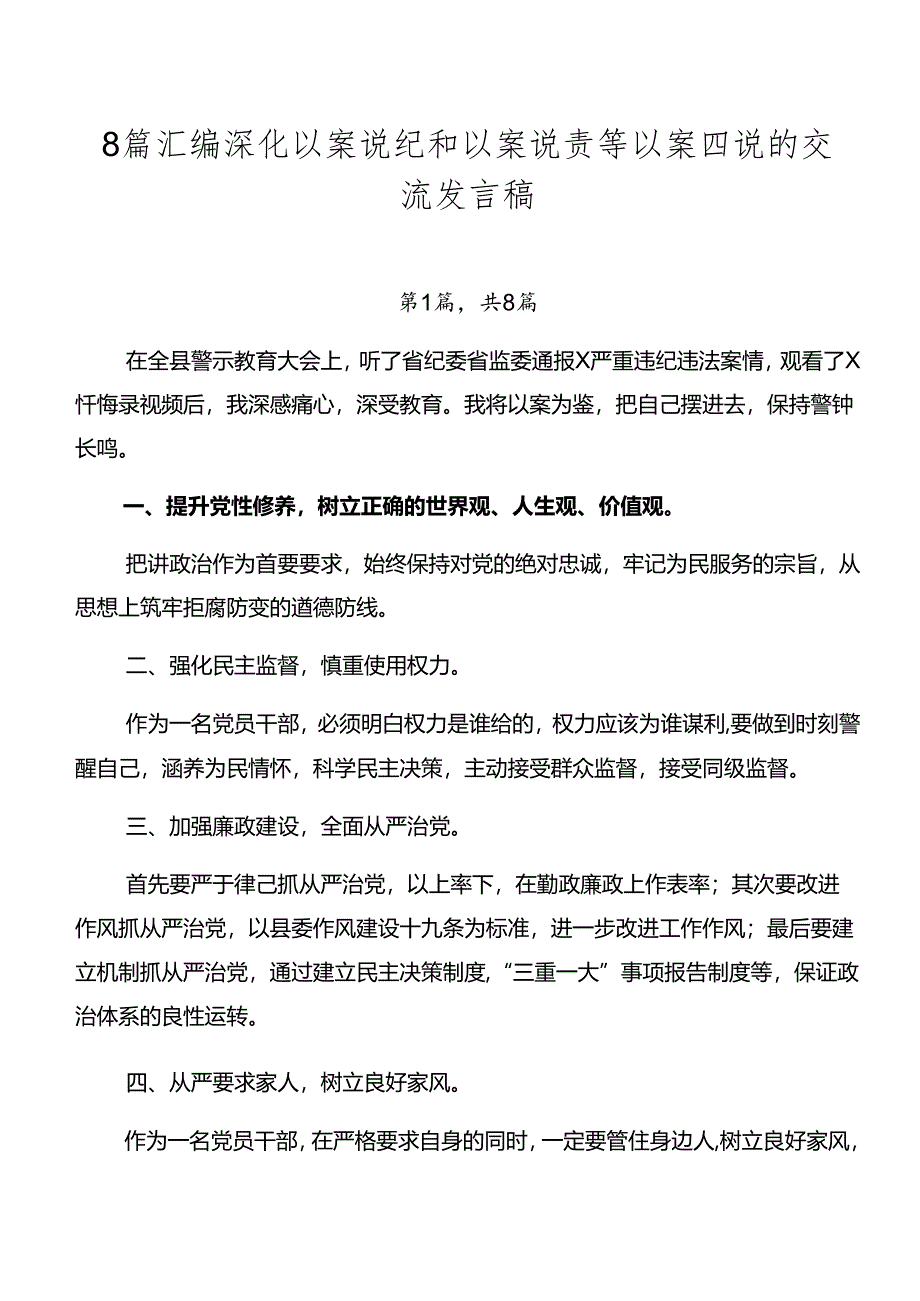 8篇汇编深化以案说纪和以案说责等以案四说的交流发言稿

第1篇，共8篇

在全县警示教育大会上，听了省纪委省监委通报X严重违纪违法案情，观看了X忏悔录视频后，我深感痛心，深受教育。我将以案为鉴，把自己摆进去，保持警钟长鸣。

一、提升党性修养，树立正确的世界观、人生观、价值观。

把讲政治作为首要要求，始终保持对党的绝对忠诚，牢记为民服务的宗旨，从思想上筑牢拒腐防变的道德防线。

二、强化民主监督，慎重使用权力。

作为一名党员干部，必须明白权力是谁给的，权力应该为谁谋利,要做到时刻警醒自己，涵养为民情怀，科学民主决策，主动接受群众监督，接受同级监督。

三、加强廉政建设，全面从严治党。

首先要严于律己抓从严治党，以上率下，在勤政廉政上作表率；其次要改进作风抓从严治党，以县委作风建设十九条为标准，进一步改进工作作风；最后要建立机制抓从严治党，通过建立民主决策制度,“三重一大”事项报告制度等，保证政治体系的良性运转。

四、从严要求家人，树立良好家风。

作为一名党员干部，在严格要求自身的同时，一定要管住身边人,树立良好家风，